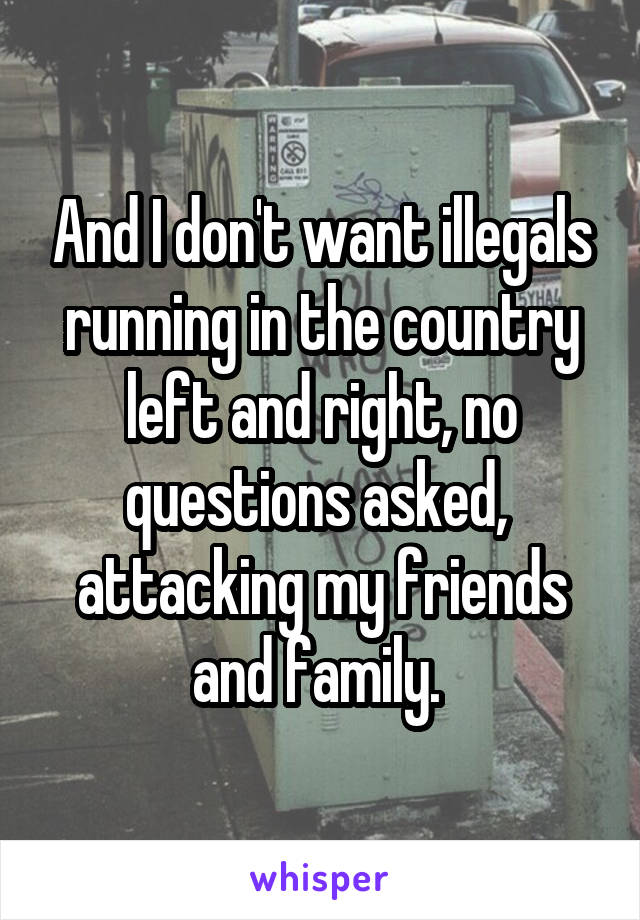 And I don't want illegals running in the country left and right, no questions asked, attacking my friends and family.

whisper